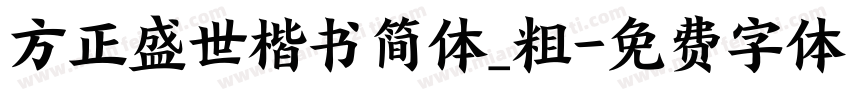 方正盛世楷书简体_粗-免费字体